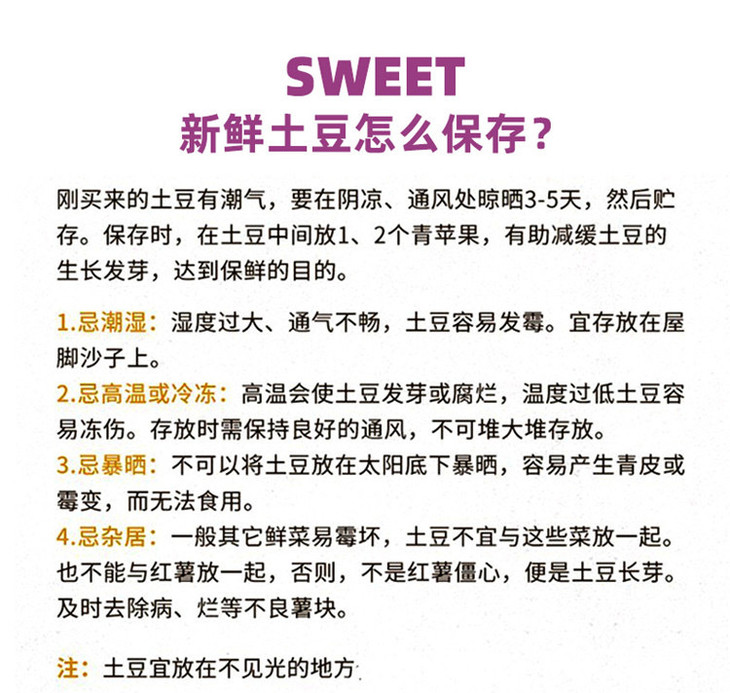 SWEET
新鲜土豆怎么保存？

刚买来的土豆有潮气，要在阴凉、通风处晾晒3-5天，然后贮存。保存时，在土豆中间放1、2个青苹果，有助减缓土豆的生长发芽，达到保鲜的目的。

1.忌潮湿：湿度过大、通气不畅，土豆容易发霉。宜存放在屋脚沙子上。
2.忌高温或冷冻：高温会使土豆发芽或腐烂，温度过低土豆容易冻伤。存放时需保持良好的通风，不可堆大堆存放。
3.忌暴晒：不可以将土豆放在太阳底下暴晒，容易产生青皮或霉变，而无法食用。
4.忌杂居：一般其它鲜菜易霉坏，土豆不宜与这些菜放一起。也不能与红薯放一起，否则，不是红薯僵心，便是土豆长芽。及时去除病、烂等不良薯块。

注：土豆宜放在不见光的地方